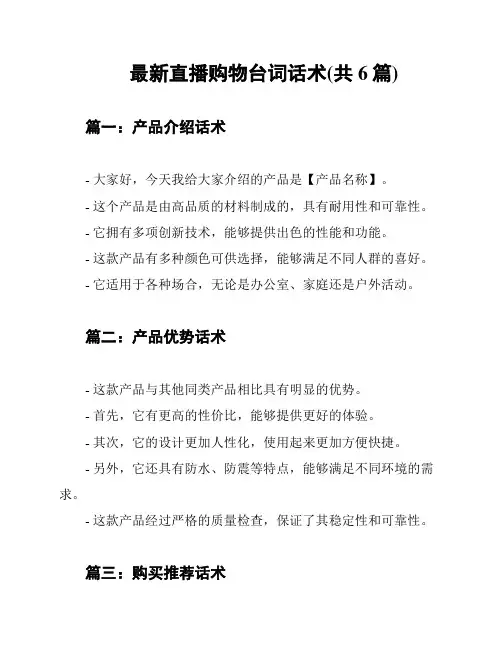 最新直播购物台词话术(共 6 篇)

篇一：产品介绍话术

- 大家好，今天我给大家介绍的产品是【产品名称】。
- 这个产品是由高品质的材料制成的，具有耐用性和可靠性。
- 它拥有多项创新技术，能够提供出色的性能和功能。
- 这款产品有多种颜色可供选择，能够满足不同人群的喜好。
- 它适用于各种场合，无论是办公室、家庭还是户外活动。

篇二：产品优势话术

- 这款产品与其他同类产品相比具有明显的优势。
- 首先，它有更高的性价比，能够提供更好的体验。
- 其次，它的设计更加人性化，使用起来更加方便快捷。
- 另外，它还具有防水、防震等特点，能够满足不同环境的需求。
- 这款产品经过严格的质量检查，保证了其稳定性和可靠性。

篇三：购买推荐话术